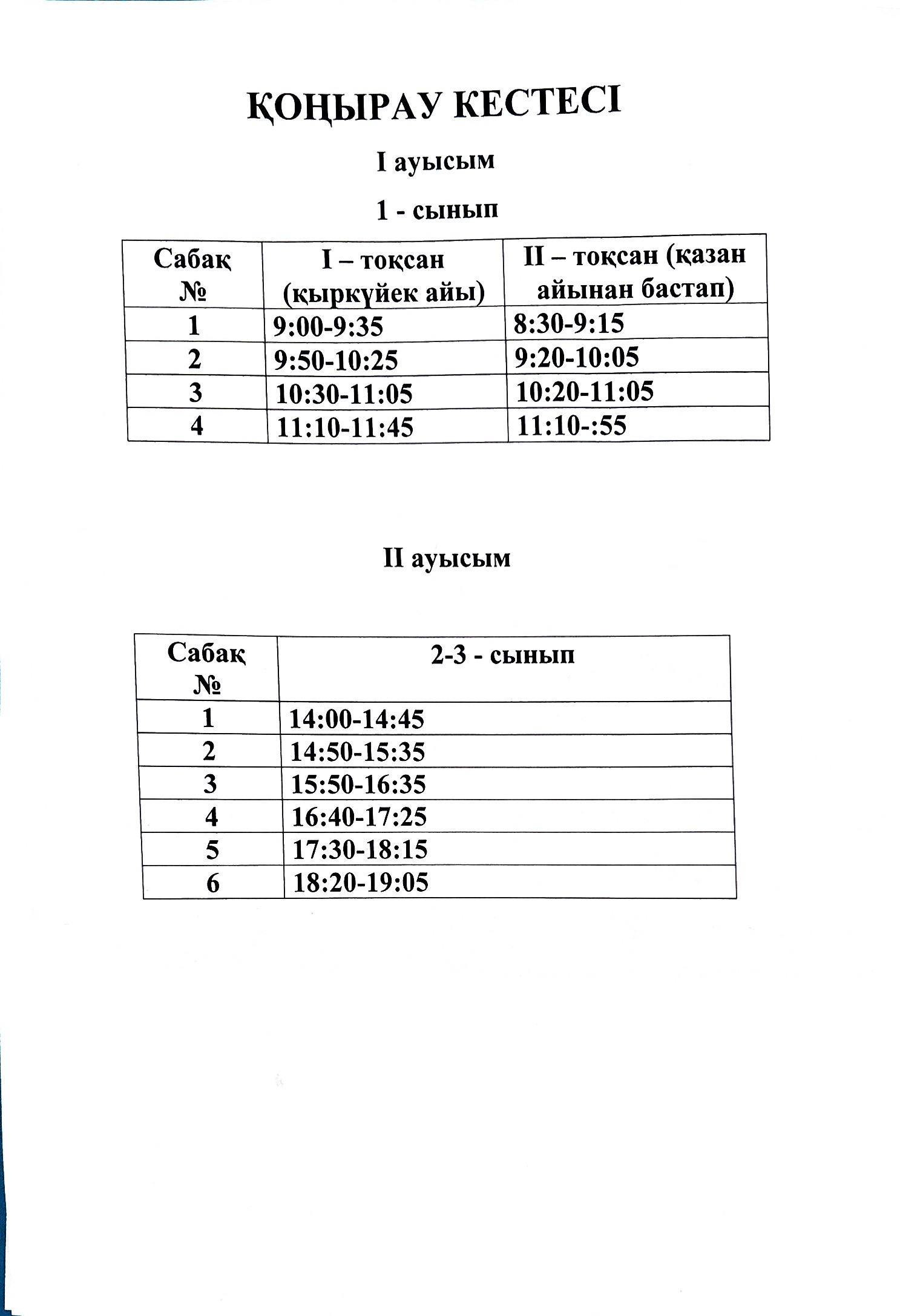 ҚОҢЫРАУ КЕСТЕСІ

I ауысым

1 - сынып

| Сабақ № | I – тоқсан (қыркүйек айы) | II – тоқсан (қазан айынан бастап) |
|---|---|---|
| 1 | 9:00-9:35 | 8:30-9:15 |
| 2 | 9:50-10:25 | 9:20-10:05 |
| 3 | 10:30-11:05 | 10:20-11:05 |
| 4 | 11:10-11:45 | 11:10-:55 |

II ауысым

| Сабақ № | 2-3 - сынып |
|---|---|
| 1 | 14:00-14:45 |
| 2 | 14:50-15:35 |
| 3 | 15:50-16:35 |
| 4 | 16:40-17:25 |
| 5 | 17:30-18:15 |
| 6 | 18:20-19:05 |